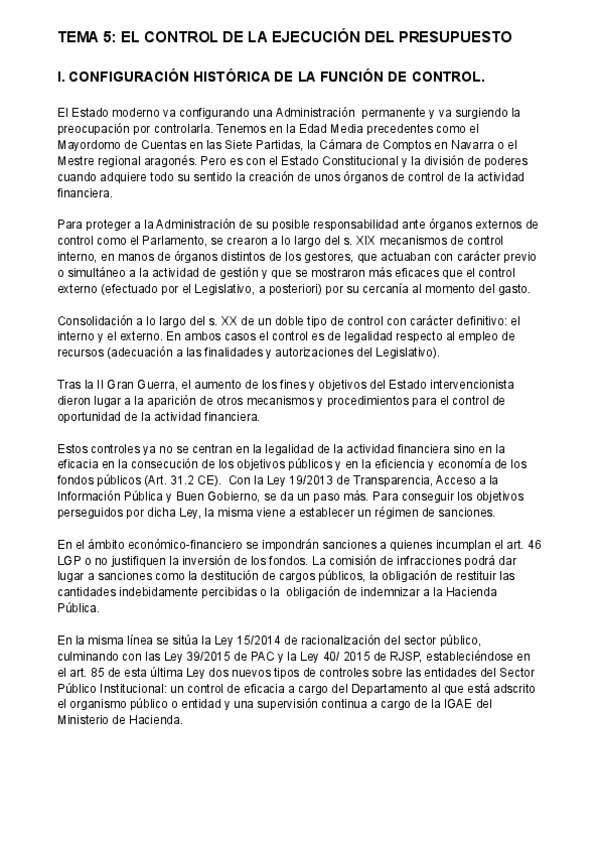 TEMA 5: EL CONTROL DE LA EJECUCIÓN DEL PRESUPUESTO

I. CONFIGURACIÓN HISTÓRICA DE LA FUNCIÓN DE CONTROL.

El Estado moderno va configurando una Administración permanente y va surgiendo la preocupación por controlarla. Tenemos en la Edad Media precedentes como el Mayordomo de Cuentas en las Siete Partidas, la Cámara de Comptos en Navarra o el Mestre regional aragonés. Pero es con el Estado Constitucional y la división de poderes cuando adquiere todo su sentido la creación de unos órganos de control de la actividad financiera.

Para proteger a la Administración de su posible responsabilidad ante órganos externos de control como el Parlamento, se crearon a lo largo del s. XIX mecanismos de control interno, en manos de órganos distintos de los gestores, que actuaban con carácter previo o simultáneo a la actividad de gestión y que se mostraron más eficaces que el control externo (efectuado por el Legislativo, a posteriori) por su cercanía al momento del gasto.

Consolidación a lo largo del s. XX de un doble tipo de control con carácter definitivo: el interno y el externo. En ambos casos el control es de legalidad respecto al empleo de recursos (adecuación a las finalidades y autorizaciones del Legislativo).

Tras la II Gran Guerra, el aumento de los fines y objetivos del Estado intervencionista dieron lugar a la aparición de otros mecanismos y procedimientos para el control de oportunidad de la actividad financiera.

Estos controles ya no se centran en la legalidad de la actividad financiera sino en la eficacia en la consecución de los objetivos públicos y en la eficiencia y economía de los fondos públicos (Art. 31.2 CE). Con la Ley 19/2013 de Transparencia, Acceso a la Información Pública y Buen Gobierno, se da un paso más. Para conseguir los objetivos perseguidos por dicha Ley, la misma viene a establecer un régimen de sanciones.

En el ámbito económico-financiero se impondrán sanciones a quienes incumplan el art. 46 LGP o no justifiquen la inversión de los fondos. La comisión de infracciones podrá dar lugar a sanciones como la destitución de cargos públicos, la obligación de restituir las cantidades indebidamente percibidas o la obligación de indemnizar a la Hacienda Pública.

En la misma línea se sitúa la Ley 15/2014 de racionalización del sector público, culminando con las Ley 39/2015 de PAC y la Ley 40/ 2015 de RJSP, estableciéndose en el art. 85 de esta última Ley dos nuevos tipos de controles sobre las entidades del Sector Público Institucional: un control de eficacia a cargo del Departamento al que está adscrito el organismo público o entidad y una supervisión continua a cargo de la IGAE del Ministerio de Hacienda.